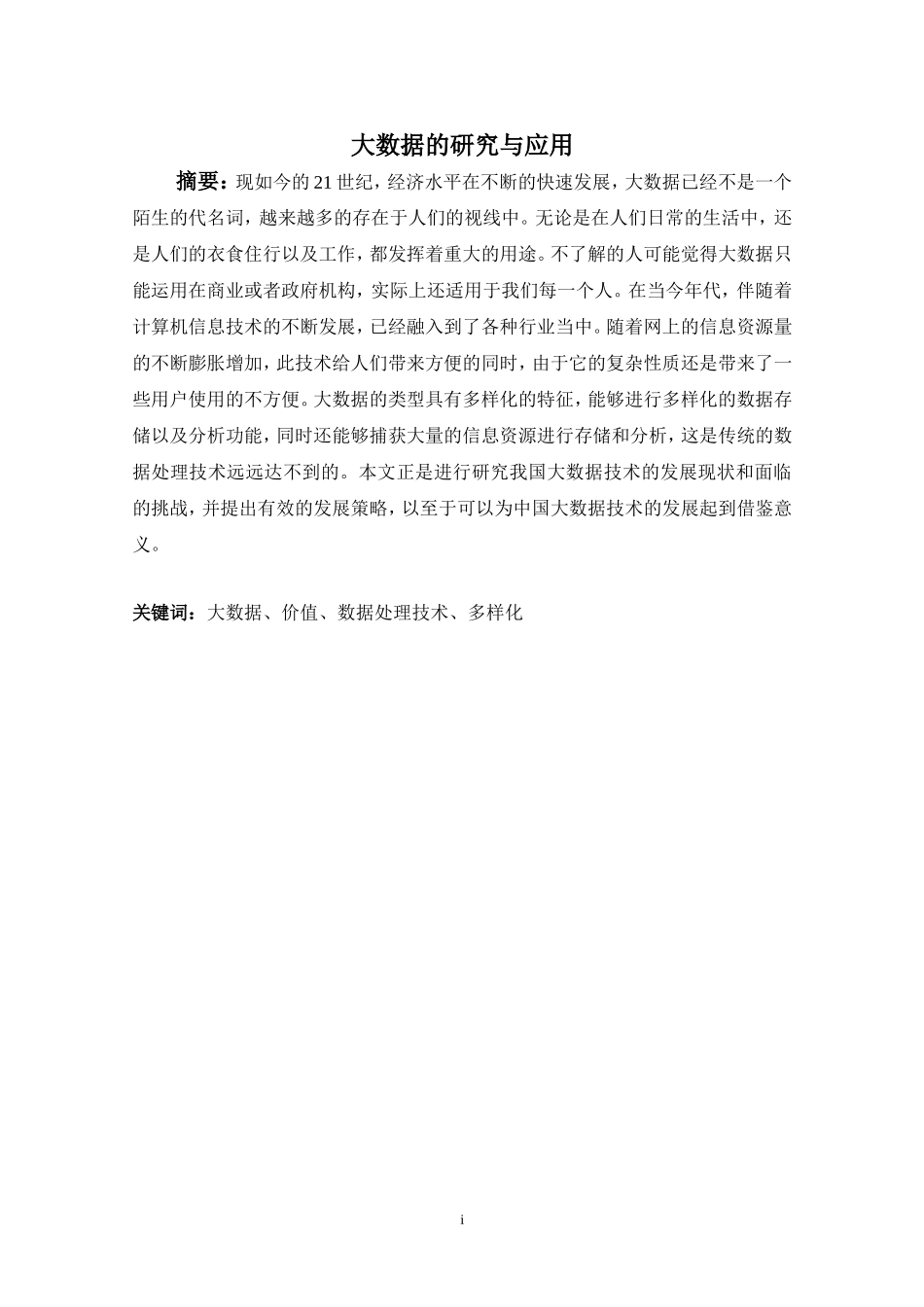 大数据的研究与应用

摘要：现如今的21世纪，经济水平在不断的快速发展，大数据已经不是一个陌生的代名词，越来越多的存在于人们的视线中。无论是在人们日常的生活中，还是人们的衣食住行以及工作，都发挥着重大的用途。不了解的人可能觉得大数据只能运用在商业或者政府机构，实际上还适用于我们每一个人。在当今年代，伴随着计算机信息技术的不断发展，已经融入到了各种行业当中。随着网上的信息资源量的不断膨胀增加，此技术给人们带来方便的同时，由于它的复杂性质还是带来了一些用户使用的不方便。大数据的类型具有多样化的特征，能够进行多样化的数据存储以及分析功能，同时还能够捕获大量的信息资源进行存储和分析，这是传统的数据处理技术远远达不到的。本文正是进行研究我国大数据技术的发展现状和面临的挑战，并提出有效的发展策略，以至于可以为中国大数据技术的发展起到借鉴意义。

关键词：大数据、价值、数据处理技术、多样化

i